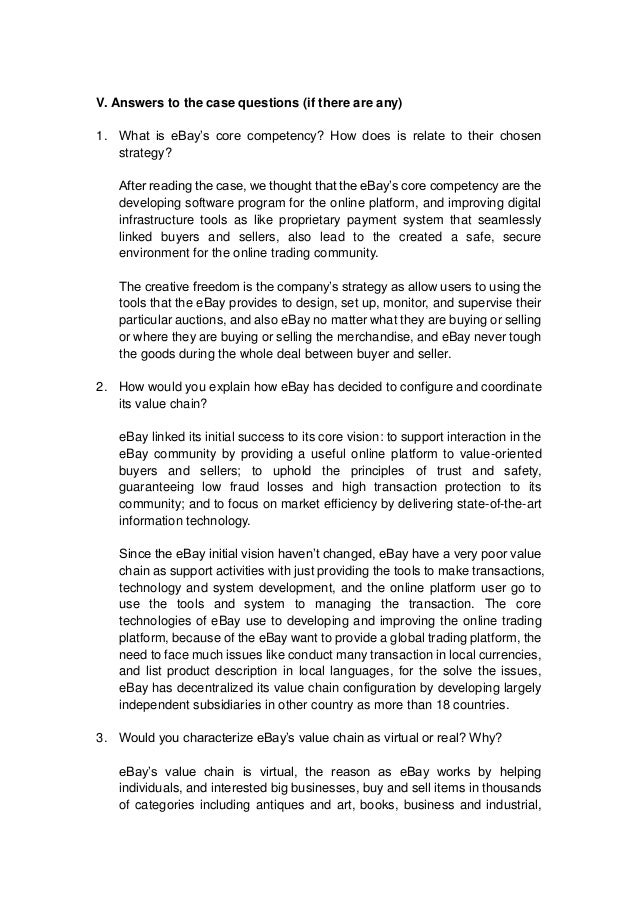 V. Answers to the case questions (if there are any)

1. What is eBay's core competency? How does is relate to their chosen strategy?

After reading the case, we thought that the eBay's core competency are the developing software program for the online platform, and improving digital infrastructure tools as like proprietary payment system that seamlessly linked buyers and sellers, also lead to the created a safe, secure environment for the online trading community.

The creative freedom is the company's strategy as allow users to using the tools that the eBay provides to design, set up, monitor, and supervise their particular auctions, and also eBay no matter what they are buying or selling or where they are buying or selling the merchandise, and eBay never tough the goods during the whole deal between buyer and seller.

2. How would you explain how eBay has decided to configure and coordinate its value chain?

eBay linked its initial success to its core vision: to support interaction in the eBay community by providing a useful online platform to value-oriented buyers and sellers; to uphold the principles of trust and safety, guaranteeing low fraud losses and high transaction protection to its community; and to focus on market efficiency by delivering state-of-the-art information technology.

Since the eBay initial vision haven't changed, eBay have a very poor value chain as support activities with just providing the tools to make transactions, technology and system development, and the online platform user go to use the tools and system to managing the transaction. The core technologies of eBay use to developing and improving the online trading platform, because of the eBay want to provide a global trading platform, the need to face much issues like conduct many transaction in local currencies, and list product description in local languages, for the solve the issues, eBay has decentralized its value chain configuration by developing largely independent subsidiaries in other country as more than 18 countries.

3. Would you characterize eBay's value chain as virtual or real? Why?

eBay's value chain is virtual, the reason as eBay works by helping individuals, and interested big businesses, buy and sell items in thousands of categories including antiques and art, books, business and industrial,